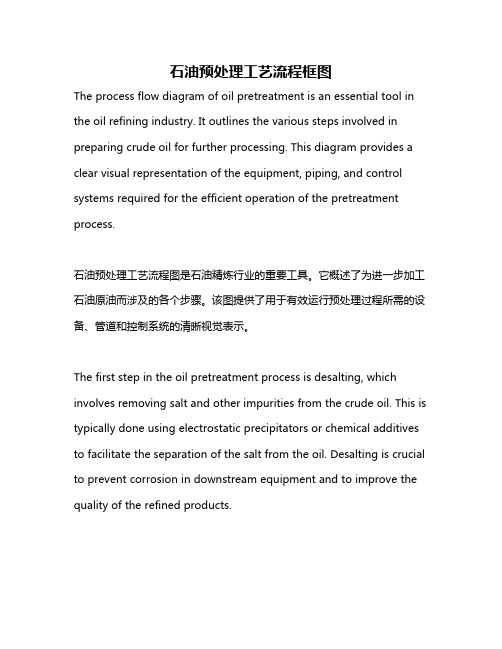 石油预处理工艺流程框图

The process flow diagram of oil pretreatment is an essential tool in the oil refining industry. It outlines the various steps involved in preparing crude oil for further processing. This diagram provides a clear visual representation of the equipment, piping, and control systems required for the efficient operation of the pretreatment process.

石油预处理工艺流程图是石油精炼行业的重要工具。它概述了为进一步加工石油原油而涉及的各个步骤。该图提供了用于有效运行预处理过程所需的设备、管道和控制系统的清晰视觉表示。

The first step in the oil pretreatment process is desalting, which involves removing salt and other impurities from the crude oil. This is typically done using electrostatic precipitators or chemical additives to facilitate the separation of the salt from the oil. Desalting is crucial to prevent corrosion in downstream equipment and to improve the quality of the refined products.